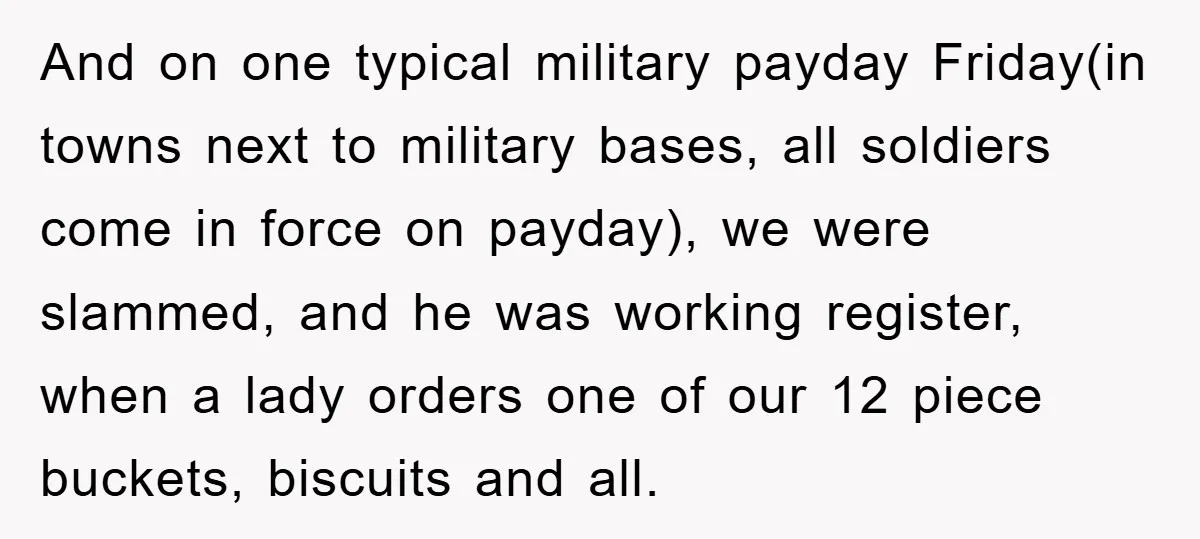 And on one typical military payday Friday(in towns next to military bases, all soldiers come in force on payday), we were slammed, and he was working register, when a lady orders one of our 12 piece buckets, biscuits and all.